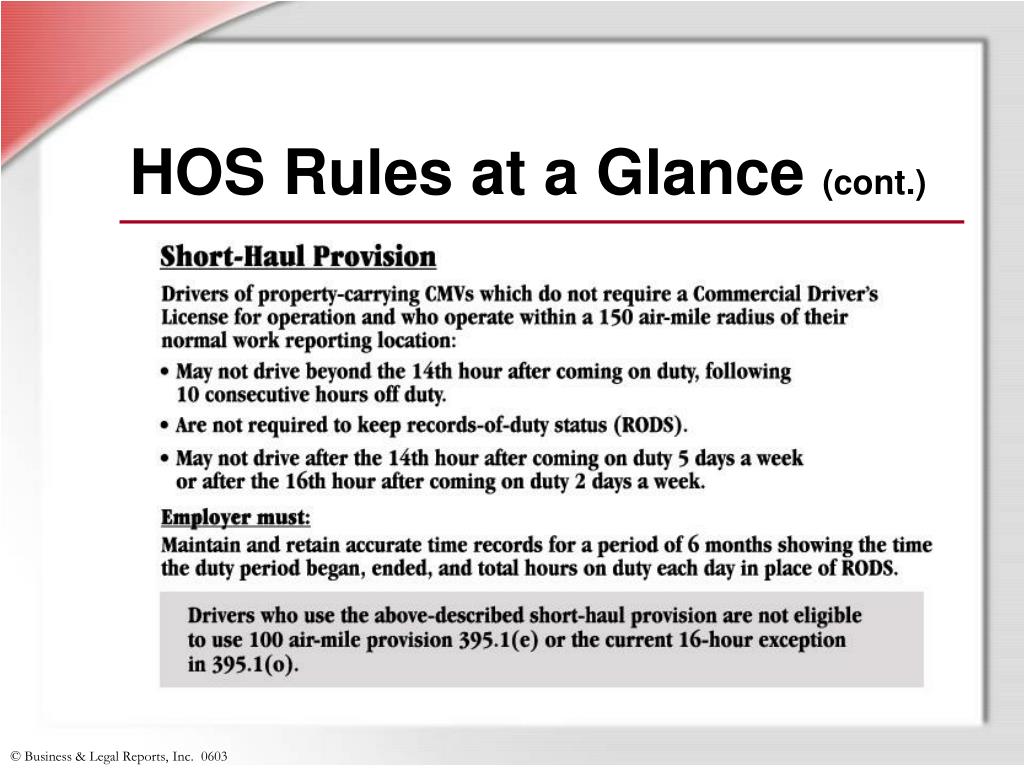 HOS Rules at a Glance (cont.)

Short-Haul Provision

Drivers of property-carrying CMVs which do not require a Commercial Driver's License for operation and who operate within a 150 air-mile radius of their normal work reporting location:

• May not drive beyond the 14th hour after coming on duty, following 10 consecutive hours off duty.

• Are not required to keep records-of-duty status (RODS).

• May not drive after the 14th hour after coming on duty 5 days a week or after the 16th hour after coming on duty 2 days a week.

Employer must:

Maintain and retain accurate time records for a period of 6 months showing the time the duty period began, ended, and total hours on duty each day in place of RODS.

Drivers who use the above-described short-haul provision are not eligible to use 100 air-mile provision 395.1(e) or the current 16-hour exception in 395.1(o).

© Business & Legal Reports, Inc. 0603